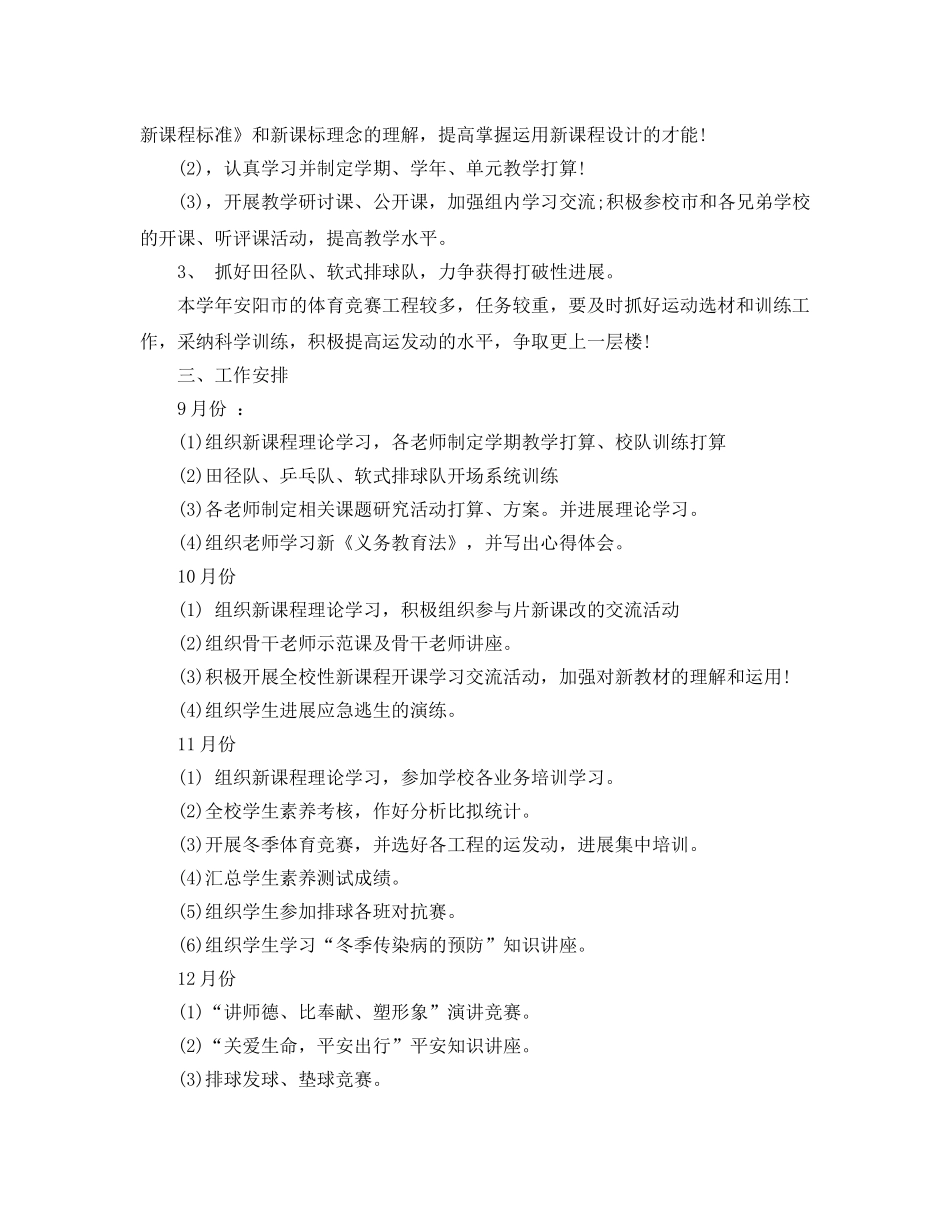 新课程标准》和新课标理念的理解，提高掌握运用新课程设计的才能！

(2)，认真学习并制定学期、学年、单元教学打算！

(3)，开展教学研讨课、公开课，加强组内学习交流;积极参校市和各兄弟学校的开课、听评课活动，提高教学水平。

3、 抓好田径队、软式排球队，力争获得打破性进展。

本学年安阳市的体育竞赛工程较多，任务较重，要及时抓好运动选材和训练工作，采纳科学训练，积极提高运发动的水平，争取更上一层楼！

三、工作安排

9月份 ：

(1)组织新课程理论学习，各老师制定学期教学打算、校队训练打算

(2)田径队、乒乓队、软式排球队开场系统训练

(3)各老师制定相关课题研究活动打算、方案。并进展理论学习。

(4)组织老师学习新《义务教育法》，并写出心得体会。

10月份

(1) 组织新课程理论学习，积极组织参与片新课改的交流活动

(2)组织骨干老师示范课及骨干老师讲座。

(3)积极开展全校性新课程开课学习交流活动，加强对新教材的理解和运用！

(4)组织学生进展应急逃生的演练。

11月份

(1) 组织新课程理论学习，参加学校各业务培训学习。

(2)全校学生素养考核，作好分析比拟统计。

(3)开展冬季体育竞赛，并选好各工程的运发动，进展集中培训。

(4)汇总学生素养测试成绩。

(5)组织学生参加排球各班对抗赛。

(6)组织学生学习“冬季传染病的预防”知识讲座。

12月份

(1)“讲师德、比奉献、塑形象”演讲竞赛。

(2)“关爱生命，平安出行”平安知识讲座。

(3)排球发球、垫球竞赛。